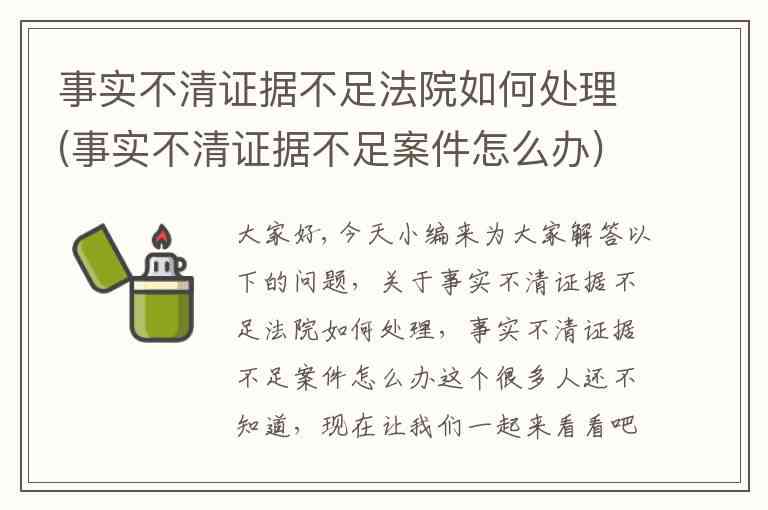 事实不清证据不足法院如何处理(事实不清证据不足案件怎么办)

大家好，今天小编来为大家解答以下的问题，关于事实不清证据不足法院如何处理，事实不清证据不足案件怎么办这个很多人还不知道，现在让我们一起来看看吧